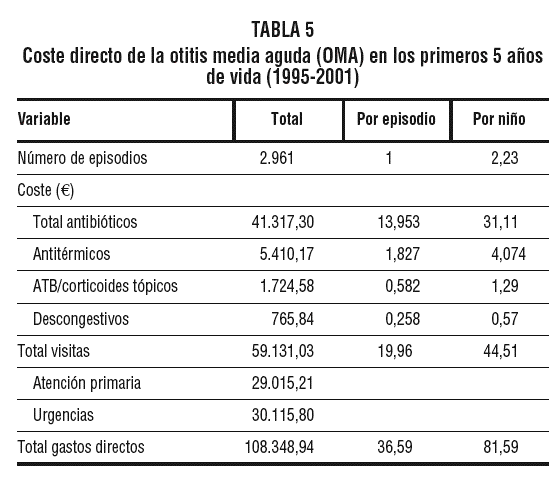 TABLA 5
Coste directo de la otitis media aguda (OMA) en los primeros 5 años de vida (1995-2001)

| Variable | Total | Por episodio | Por niño |
|---|---|---|---|
| Número de episodios | 2.961 | 1 | 2,23 |
| Coste (€) | | | |
| Total antibióticos | 41.317,30 | 13,953 | 31,11 |
| Antitérmicos | 5.410,17 | 1,827 | 4,074 |
| ATB/corticoides tópicos | 1.724,58 | 0,582 | 1,29 |
| Descongestivos | 765,84 | 0,258 | 0,57 |
| Total visitas | 59.131,03 | 19,96 | 44,51 |
| Atención primaria | 29.015,21 | | |
| Urgencias | 30.115,80 | | |
| Total gastos directos | 108.348,94 | 36,59 | 81,59 |